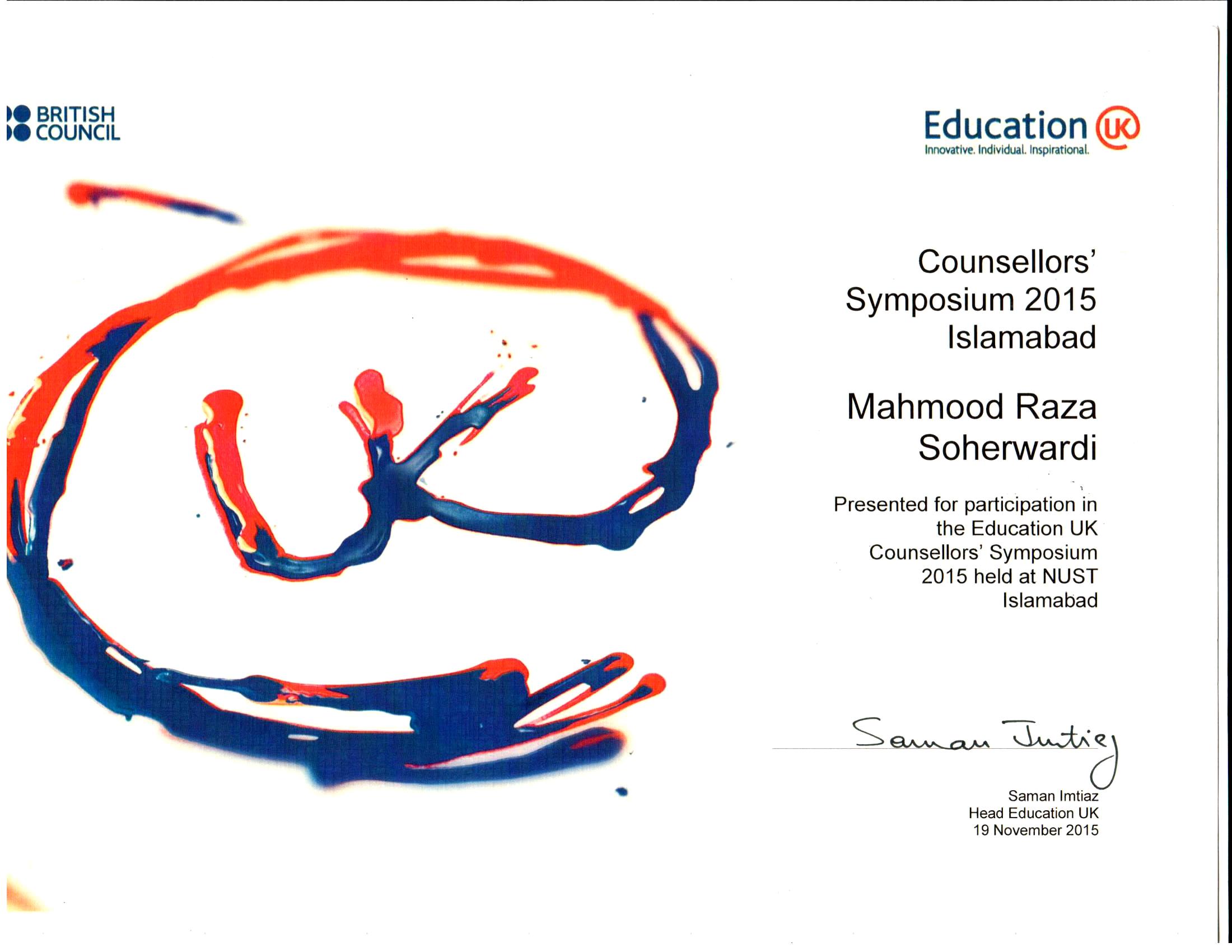 BRITISH COUNCIL

Education UK
Innovative. Individual. Inspirational.

Counsellors' Symposium 2015 Islamabad

Mahmood Raza Soherwardi

Presented for participation in the Education UK Counsellors' Symposium 2015 held at NUST Islamabad

Saman Imtiaz

Saman Imtiaz
Head Education UK
19 November 2015